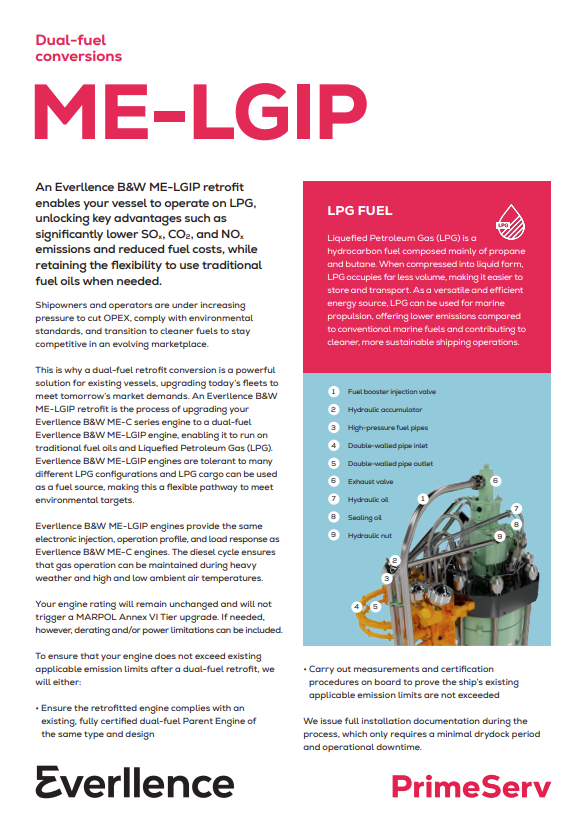 Dual-fuel conversions

ME-LGIP

An Everllence B&W ME-LGIP retrofit enables your vessel to operate on LPG, unlocking key advantages such as significantly lower $SO_x$, $CO_2$, and $NO_x$ emissions and reduced fuel costs, while retaining the flexibility to use traditional fuel oils when needed.

Shipowners and operators are under increasing pressure to cut OPEX, comply with environmental standards, and transition to cleaner fuels to stay competitive in an evolving marketplace.

This is why a dual-fuel retrofit conversion is a powerful solution for existing vessels, upgrading today's fleets to meet tomorrow's market demands. An Everllence B&W ME-LGIP retrofit is the process of upgrading your Everllence B&W ME-C series engine to a dual-fuel Everllence B&W ME-LGIP engine, enabling it to run on traditional fuel oils and Liquefied Petroleum Gas (LPG). Everllence B&W ME-LGIP engines are tolerant to many different LPG configurations and LPG cargo can be used as a fuel source, making this a flexible pathway to meet environmental targets.

Everllence B&W ME-LGIP engines provide the same electronic injection, operation profile, and load response as Everllence B&W ME-C engines. The diesel cycle ensures that gas operation can be maintained during heavy weather and high and low ambient air temperatures.

Your engine rating will remain unchanged and will not trigger a MARPOL Annex VI Tier upgrade. If needed, however, derating and/or power limitations can be included.

To ensure that your engine does not exceed existing applicable emission limits after a dual-fuel retrofit, we will either:

• Ensure the retrofitted engine complies with an existing, fully certified dual-fuel Parent Engine of the same type and design

LPG FUEL

LPG

Liquefied Petroleum Gas (LPG) is a hydrocarbon fuel composed mainly of propane and butane. When compressed into liquid form, LPG occupies far less volume, making it easier to store and transport. As a versatile and efficient energy source, LPG can be used for marine propulsion, offering lower emissions compared to conventional marine fuels and contributing to cleaner, more sustainable shipping operations.

1 Fuel booster injection valve
2 Hydraulic accumulator
3 High-pressure fuel pipes
4 Double-walled pipe inlet
5 Double-walled pipe outlet
6 Exhaust valve
7 Hydraulic oil
8 Sealing oil
9 Hydraulic nut

1 2 3 4 5 6 7 8 9

• Carry out measurements and certification procedures on board to prove the ship's existing applicable emission limits are not exceeded

We issue full installation documentation during the process, which only requires a minimal drydock period and operational downtime.

Everllence

PrimeServ